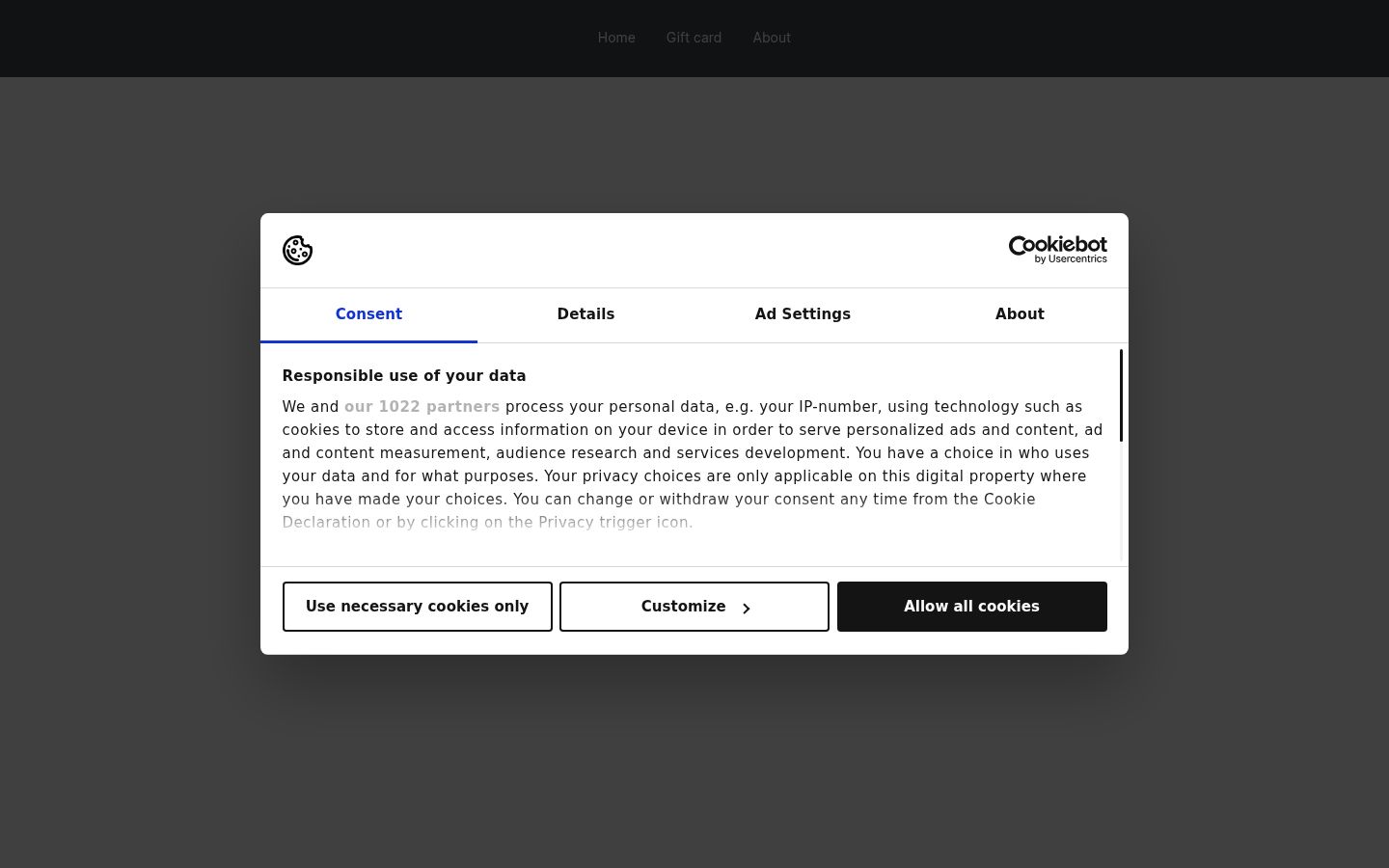 Home Gift card About

Cookiebot by Usercentrics

Consent Details Ad Settings About

Responsible use of your data

We and our 1022 partners process your personal data, e.g. your IP-number, using technology such as cookies to store and access information on your device in order to serve personalized ads and content, ad and content measurement, audience research and services development. You have a choice in who uses your data and for what purposes. Your privacy choices are only applicable on this digital property where you have made your choices. You can change or withdraw your consent any time from the Cookie Declaration or by clicking on the Privacy trigger icon.

Use necessary cookies only
Customize
Allow all cookies